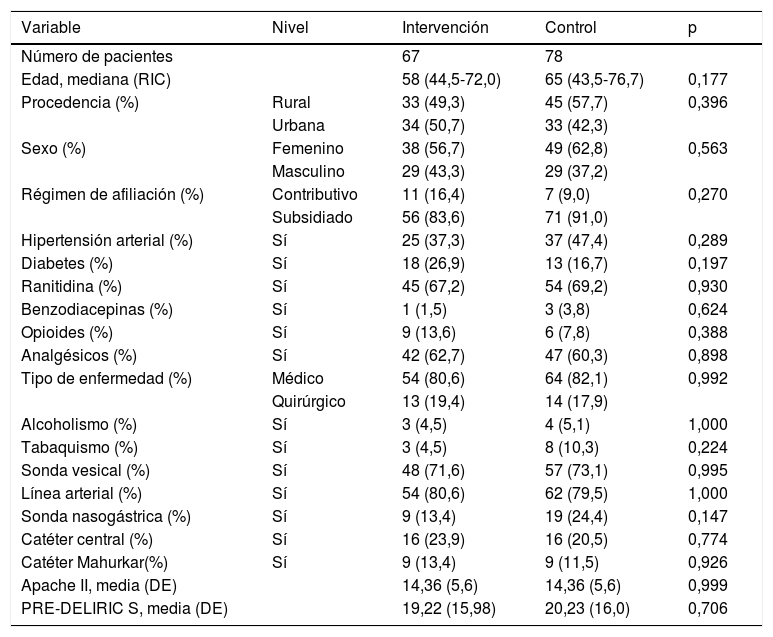 | Variable | Nivel | Intervención | Control | p |
|---|---|---|---|---|
| Número de pacientes | | 67 | 78 | |
| Edad, mediana (RIC) | | 58 (44,5-72,0) | 65 (43,5-76,7) | 0,177 |
| Procedencia (%) | Rural | 33 (49,3) | 45 (57,7) | 0,396 |
| | Urbana | 34 (50,7) | 33 (42,3) | |
| Sexo (%) | Femenino | 38 (56,7) | 49 (62,8) | 0,563 |
| | Masculino | 29 (43,3) | 29 (37,2) | |
| Régimen de afiliación (%) | Contributivo | 11 (16,4) | 7 (9,0) | 0,270 |
| | Subsidiado | 56 (83,6) | 71 (91,0) | |
| Hipertensión arterial (%) | Sí | 25 (37,3) | 37 (47,4) | 0,289 |
| Diabetes (%) | Sí | 18 (26,9) | 13 (16,7) | 0,197 |
| Ranitidina (%) | Sí | 45 (67,2) | 54 (69,2) | 0,930 |
| Benzodiacepinas (%) | Sí | 1 (1,5) | 3 (3,8) | 0,624 |
| Opioides (%) | Sí | 9 (13,6) | 6 (7,8) | 0,388 |
| Analgésicos (%) | Sí | 42 (62,7) | 47 (60,3) | 0,898 |
| Tipo de enfermedad (%) | Médico | 54 (80,6) | 64 (82,1) | 0,992 |
| | Quirúrgico | 13 (19,4) | 14 (17,9) | |
| Alcoholismo (%) | Sí | 3 (4,5) | 4 (5,1) | 1,000 |
| Tabaquismo (%) | Sí | 3 (4,5) | 8 (10,3) | 0,224 |
| Sonda vesical (%) | Sí | 48 (71,6) | 57 (73,1) | 0,995 |
| Línea arterial (%) | Sí | 54 (80,6) | 62 (79,5) | 1,000 |
| Sonda nasogástrica (%) | Sí | 9 (13,4) | 19 (24,4) | 0,147 |
| Catéter central (%) | Sí | 16 (23,9) | 16 (20,5) | 0,774 |
| Catéter Mahurkar(%) | Sí | 9 (13,4) | 9 (11,5) | 0,926 |
| Apache II, media (DE) | | 14,36 (5,6) | 14,36 (5,6) | 0,999 |
| PRE-DELIRIC S, media (DE) | | 19,22 (15,98) | 20,23 (16,0) | 0,706 |